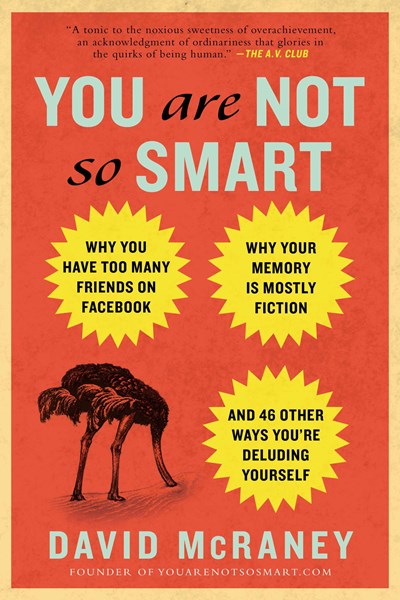 "A tonic to the noxious sweetness of overachievement, an acknowledgment of ordinariness that glories in the quirks of being human." —THE A.V. CLUB

YOU are NOT so SMART

WHY YOU HAVE TOO MANY FRIENDS ON FACEBOOK

WHY YOUR MEMORY IS MOSTLY FICTION

AND 46 OTHER WAYS YOU'RE DELUDING YOURSELF

DAVID McRANEY

FOUNDER OF YOUARENOTSOSMART.COM